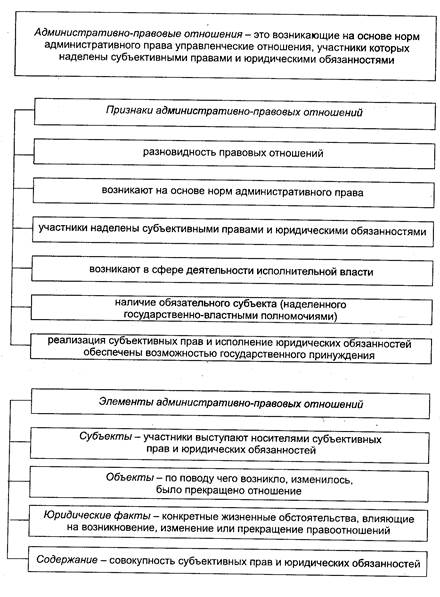 Административно-правовые отношения – это возникающие на основе норм административного права управленческие отношения, участники которых наделены субъективными правами и юридическими обязанностями

Признаки административно-правовых отношений

разновидность правовых отношений

возникают на основе норм административного права

участники наделены субъективными правами и юридическими обязанностями

возникают в сфере деятельности исполнительной власти

наличие обязательного субъекта (наделенного государственно-властными полномочиями)

реализация субъективных прав и исполнение юридических обязанностей обеспечены возможностью государственного принуждения

Элементы административно-правовых отношений

Субъекты – участники выступают носителями субъективных прав и юридических обязанностей

Объекты – по поводу чего возникло, изменилось, было прекращено отношение

Юридические факты – конкретные жизненные обстоятельства, влияющие на возникновение, изменение или прекращение правоотношений

Содержание – совокупность субъективных прав и юридических обязанностей